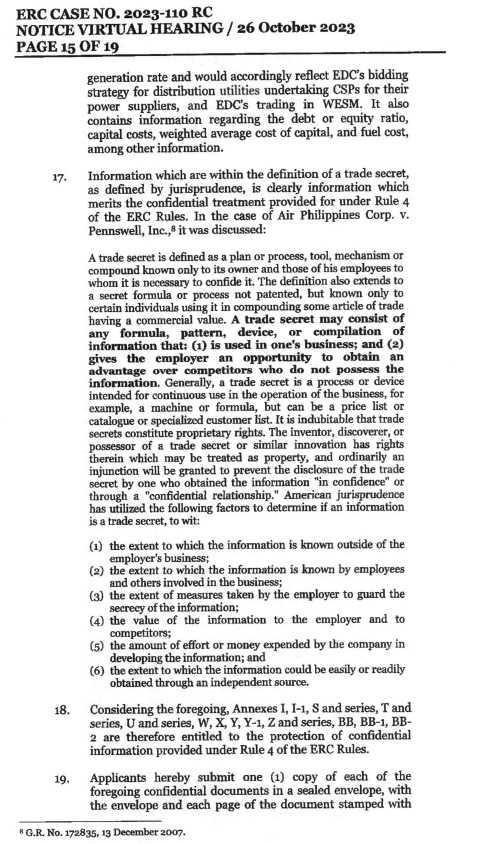 ERC CASE NO. 2023-110 RC
NOTICE VIRTUAL HEARING / 26 October 2023
PAGE 15 OF 19

generation rate and would accordingly reflect EDC's bidding strategy for distribution utilities undertaking CSPs for their power suppliers, and EDC's trading in WESM. It also contains information regarding the debt or equity ratio, capital costs, weighted average cost of capital, and fuel cost, among other information.

17. Information which are within the definition of a trade secret, as defined by jurisprudence, is clearly information which merits the confidential treatment provided for under Rule 4 of the ERC Rules. In the case of Air Philippines Corp. v. Pennswell, Inc.,$^8$ it was discussed:

A trade secret is defined as a plan or process, tool, mechanism or compound known only to its owner and those of his employees to whom it is necessary to confide it. The definition also extends to a secret formula or process not patented, but known only to certain individuals using it in compounding some article of trade having a commercial value. A trade secret may consist of any formula, pattern, device, or compilation of information that: (1) is used in one's business; and (2) gives the employer an opportunity to obtain an advantage over competitors who do not possess the information. Generally, a trade secret is a process or device intended for continuous use in the operation of the business, for example, a machine or formula, but can be a price list or catalogue or specialized customer list. It is indubitable that trade secrets constitute proprietary rights. The inventor, discoverer, or possessor of a trade secret or similar innovation has rights therein which may be treated as property, and ordinarily an injunction will be granted to prevent the disclosure of the trade secret by one who obtained the information "in confidence" or through a "confidential relationship." American jurisprudence has utilized the following factors to determine if an information is a trade secret, to wit:

(1) the extent to which the information is known outside of the employer's business;
(2) the extent to which the information is known by employees and others involved in the business;
(3) the extent of measures taken by the employer to guard the secrecy of the information;
(4) the value of the information to the employer and to competitors;
(5) the amount of effort or money expended by the company in developing the information; and
(6) the extent to which the information could be easily or readily obtained through an independent source.

18. Considering the foregoing, Annexes I, I-1, S and series, T and series, U and series, W, X, Y, Y-1, Z and series, BB, BB-1, BB-2 are therefore entitled to the protection of confidential information provided under Rule 4 of the ERC Rules.

19. Applicants hereby submit one (1) copy of each of the foregoing confidential documents in a sealed envelope, with the envelope and each page of the document stamped with

$^8$ G.R. No. 172835, 13 December 2007.